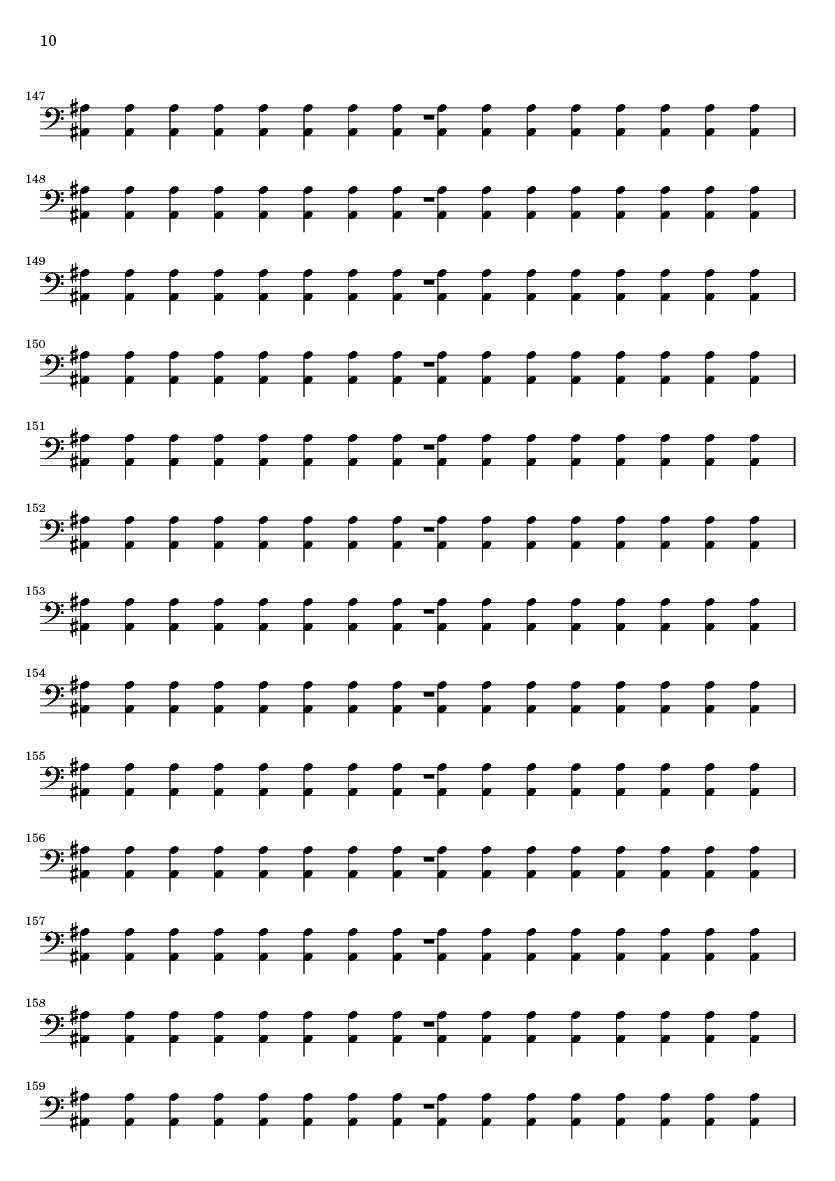 10

147

148

149

150

151

152

153

154

155

156

157

158

159